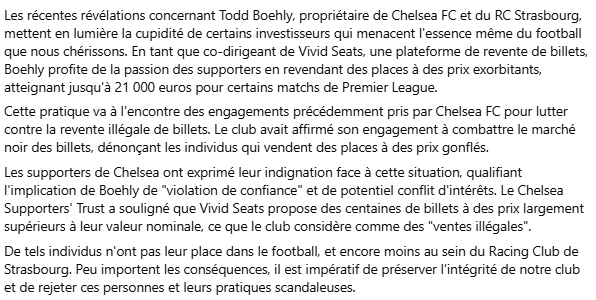 Les récentes révélations concernant Todd Boehly, propriétaire de Chelsea FC et du RC Strasbourg, mettent en lumière la cupidité de certains investisseurs qui menacent l'essence même du football que nous chérissons. En tant que co-dirigeant de Vivid Seats, une plateforme de revente de billets, Boehly profite de la passion des supporters en revendant des places à des prix exorbitants, atteignant jusqu'à 21 000 euros pour certains matchs de Premier League.

Cette pratique va à l'encontre des engagements précédemment pris par Chelsea FC pour lutter contre la revente illégale de billets. Le club avait affirmé son engagement à combattre le marché noir des billets, dénonçant les individus qui vendent des places à des prix gonflés.

Les supporters de Chelsea ont exprimé leur indignation face à cette situation, qualifiant l'implication de Boehly de "violation de confiance" et de potentiel conflit d'intérêts. Le Chelsea Supporters' Trust a souligné que Vivid Seats propose des centaines de billets à des prix largement supérieurs à leur valeur nominale, ce que le club considère comme des "ventes illégales".

De tels individus n'ont pas leur place dans le football, et encore moins au sein du Racing Club de Strasbourg. Peu importent les conséquences, il est impératif de préserver l'intégrité de notre club et de rejeter ces personnes et leurs pratiques scandaleuses.